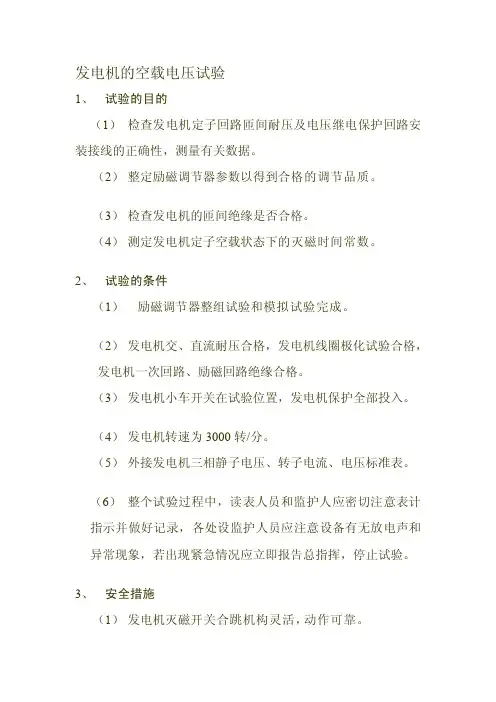 发电机的空载电压试验

1、 试验的目的

（1） 检查发电机定子回路匝间耐压及电压继电保护回路安装接线的正确性，测量有关数据。

（2） 整定励磁调节器参数以得到合格的调节品质。

（3） 检查发电机的匝间绝缘是否合格。

（4） 测定发电机定子空载状态下的灭磁时间常数。

2、 试验的条件

（1） 励磁调节器整组试验和模拟试验完成。

（2） 发电机交、直流耐压合格，发电机线圈极化试验合格，发电机一次回路、励磁回路绝缘合格。

（3） 发电机小车开关在试验位置，发电机保护全部投入。

（4） 发电机转速为 3000 转/分。

（5） 外接发电机三相静子电压、转子电流、电压标准表。

（6） 整个试验过程中，读表人员和监护人应密切注意表计指示并做好记录，各处设监护人员应注意设备有无放电声和异常现象，若出现紧急情况应立即报告总指挥，停止试验。

3、 安全措施

（1） 发电机灭磁开关合跳机构灵活，动作可靠。